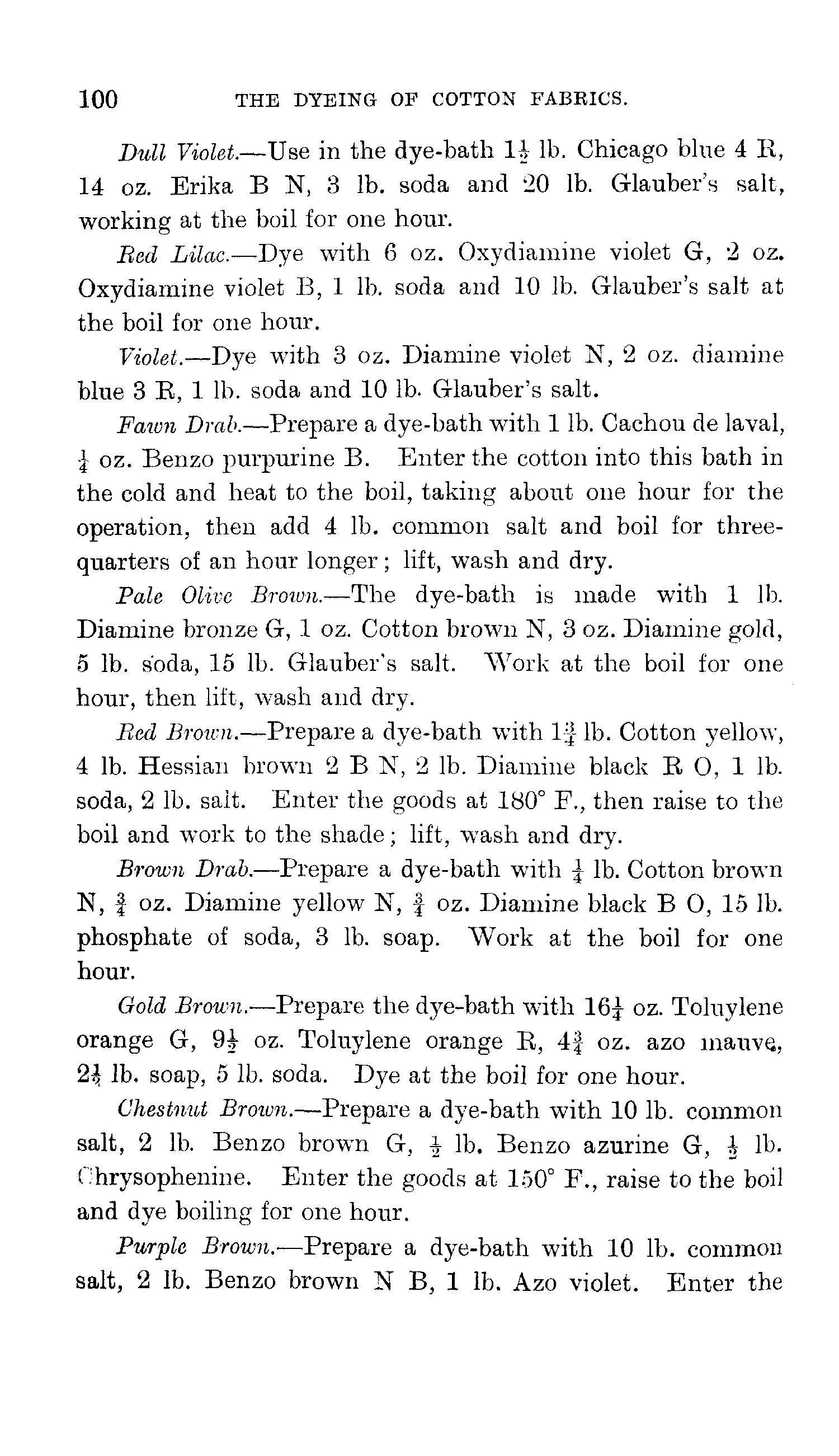 100 THE DYEING OF COTTON FABRICS.

Dull Violet.—Use in the dye-bath $1\frac{1}{2}$ lb. Chicago blue 4 R, 14 oz. Erika B N, 3 lb. soda and 20 lb. Glauber's salt, working at the boil for one hour.

Red Lilac.—Dye with 6 oz. Oxydiamine violet G, 2 oz. Oxydiamine violet B, 1 lb. soda and 10 lb. Glauber's salt at the boil for one hour.

Violet.—Dye with 3 oz. Diamine violet N, 2 oz. diamine blue 3 R, 1 lb. soda and 10 lb. Glauber's salt.

Fawn Drab.—Prepare a dye-bath with 1 lb. Cachou de laval, $\frac{1}{4}$ oz. Benzo purpurine B. Enter the cotton into this bath in the cold and heat to the boil, taking about one hour for the operation, then add 4 lb. common salt and boil for three-quarters of an hour longer; lift, wash and dry.

Pale Olive Brown.—The dye-bath is made with 1 lb. Diamine bronze G, 1 oz. Cotton brown N, 3 oz. Diamine gold, 5 lb. soda, 15 lb. Glauber's salt. Work at the boil for one hour, then lift, wash and dry.

Red Brown.—Prepare a dye-bath with $1\frac{3}{4}$ lb. Cotton yellow, 4 lb. Hessian brown 2 B N, 2 lb. Diamine black R O, 1 lb. soda, 2 lb. salt. Enter the goods at 180° F., then raise to the boil and work to the shade; lift, wash and dry.

Brown Drab.—Prepare a dye-bath with $\frac{1}{4}$ lb. Cotton brown N, $\frac{3}{4}$ oz. Diamine yellow N, $\frac{3}{4}$ oz. Diamine black B O, 15 lb. phosphate of soda, 3 lb. soap. Work at the boil for one hour.

Gold Brown.—Prepare the dye-bath with $16\frac{1}{4}$ oz. Toluylene orange G, $9\frac{1}{2}$ oz. Toluylene orange R, $4\frac{3}{4}$ oz. azo mauve, $2\frac{1}{2}$ lb. soap, 5 lb. soda. Dye at the boil for one hour.

Chestnut Brown.—Prepare a dye-bath with 10 lb. common salt, 2 lb. Benzo brown G, $\frac{1}{2}$ lb. Benzo azurine G, $\frac{1}{2}$ lb. Chrysophenine. Enter the goods at 150° F., raise to the boil and dye boiling for one hour.

Purple Brown.—Prepare a dye-bath with 10 lb. common salt, 2 lb. Benzo brown N B, 1 lb. Azo violet. Enter the